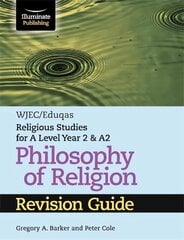 Illuminate Publishing

WJEC/Eduqas

Religious Studies for A Level Year 2 & A2

Philosophy of Religion

Revision Guide

Gregory A. Barker and Peter Cole